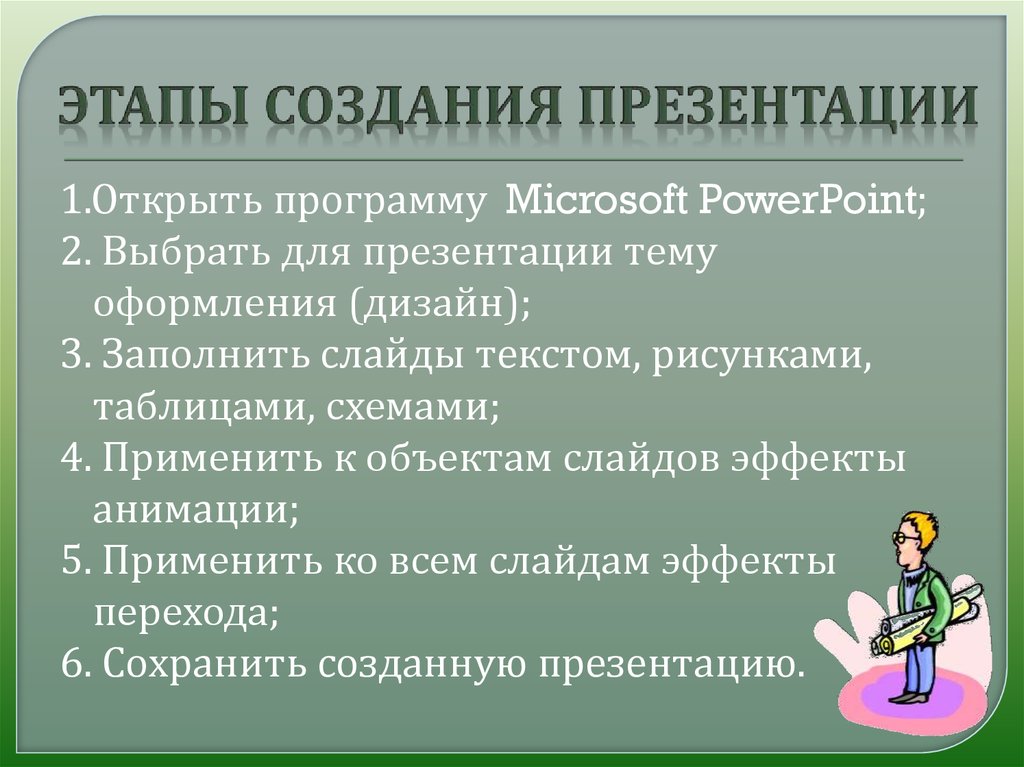 ЭТАПЫ СОЗДАНИЯ ПРЕЗЕНТАЦИИ

1.Открыть программу Microsoft PowerPoint;
2. Выбрать для презентации тему оформления (дизайн);
3. Заполнить слайды текстом, рисунками, таблицами, схемами;
4. Применить к объектам слайдов эффекты анимации;
5. Применить ко всем слайдам эффекты перехода;
6. Сохранить созданную презентацию.